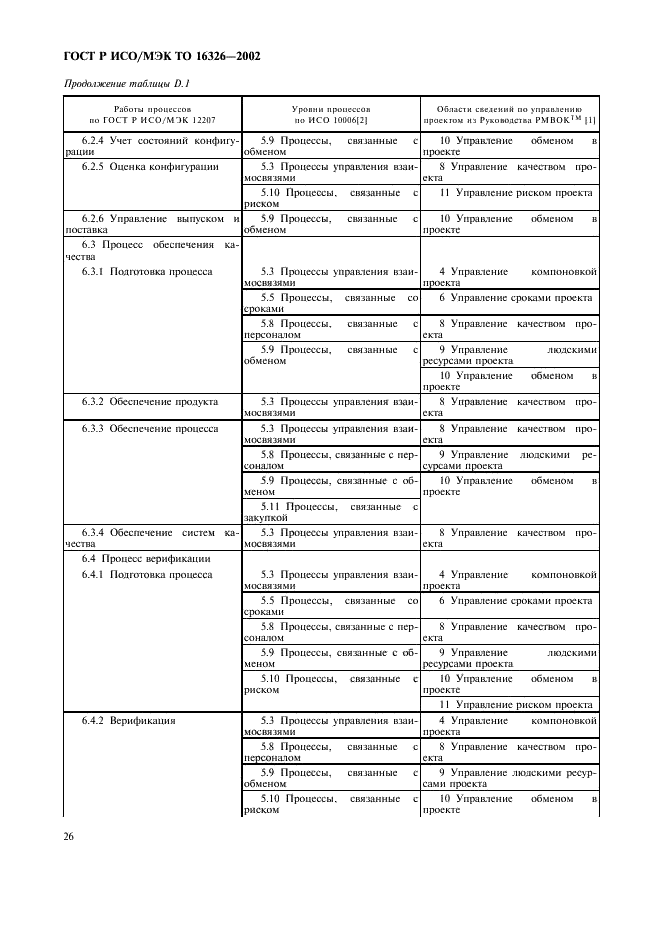 ГОСТ Р ИСО/МЭК ТО 16326—2002

Продолжение таблицы D.1

| Работы процессов по ГОСТ Р ИСО/МЭК 12207 | Уровни процессов по ИСО 10006[2] | Области сведений по управлению проектом из Руководства PMBOK$^{TM}$ [1] |
|---|---|---|
| 6.2.4 Учет состояний конфигурации | 5.9 Процессы, связанные с обменом | 10 Управление обменом в проекте |
| 6.2.5 Оценка конфигурации | 5.3 Процессы управления взаимосвязями | 8 Управление качеством проекта |
| | 5.10 Процессы, связанные с риском | 11 Управление риском проекта |
| 6.2.6 Управление выпуском и поставка | 5.9 Процессы, связанные с обменом | 10 Управление обменом в проекте |
| 6.3 Процесс обеспечения качества | | |
| 6.3.1 Подготовка процесса | 5.3 Процессы управления взаимосвязями | 4 Управление компоновкой проекта |
| | 5.5 Процессы, связанные со сроками | 6 Управление сроками проекта |
| | 5.8 Процессы, связанные с персоналом | 8 Управление качеством проекта |
| | 5.9 Процессы, связанные с обменом | 9 Управление людскими ресурсами проекта |
| | | 10 Управление обменом в проекте |
| 6.3.2 Обеспечение продукта | 5.3 Процессы управления взаимосвязями | 8 Управление качеством проекта |
| 6.3.3 Обеспечение процесса | 5.3 Процессы управления взаимосвязями | 8 Управление качеством проекта |
| | 5.8 Процессы, связанные с персоналом | 9 Управление людскими ресурсами проекта |
| | 5.9 Процессы, связанные с обменом | 10 Управление обменом в проекте |
| | 5.11 Процессы, связанные с закупкой | |
| 6.3.4 Обеспечение систем качества | 5.3 Процессы управления взаимосвязями | 8 Управление качеством проекта |
| 6.4 Процесс верификации | | |
| 6.4.1 Подготовка процесса | 5.3 Процессы управления взаимосвязями | 4 Управление компоновкой проекта |
| | 5.5 Процессы, связанные со сроками | 6 Управление сроками проекта |
| | 5.8 Процессы, связанные с персоналом | 8 Управление качеством проекта |
| | 5.9 Процессы, связанные с обменом | 9 Управление людскими ресурсами проекта |
| | 5.10 Процессы, связанные с риском | 10 Управление обменом в проекте |
| | | 11 Управление риском проекта |
| 6.4.2 Верификация | 5.3 Процессы управления взаимосвязями | 4 Управление компоновкой проекта |
| | 5.8 Процессы, связанные с персоналом | 8 Управление качеством проекта |
| | 5.9 Процессы, связанные с обменом | 9 Управление людскими ресурсами проекта |
| | 5.10 Процессы, связанные с риском | 10 Управление обменом в проекте |

26